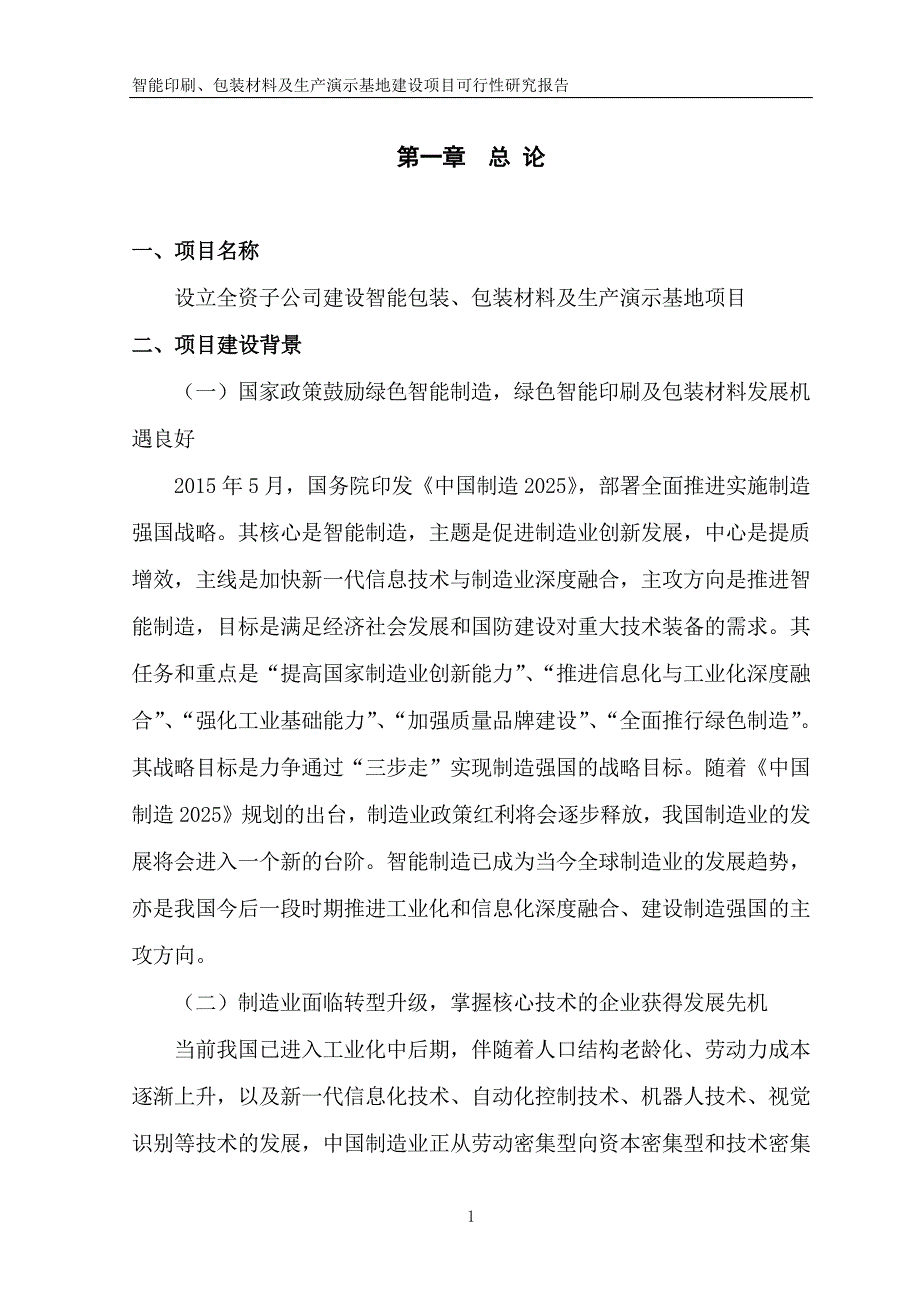 智能印刷、包装材料及生产演示基地建设项目可行性研究报告

第一章 总 论

一、项目名称

设立全资子公司建设智能包装、包装材料及生产演示基地项目

二、项目建设背景

（一）国家政策鼓励绿色智能制造，绿色智能印刷及包装材料发展机遇良好

2015 年 5 月，国务院印发《中国制造 2025》，部署全面推进实施制造强国战略。其核心是智能制造，主题是促进制造业创新发展，中心是提质增效，主线是加快新一代信息技术与制造业深度融合，主攻方向是推进智能制造，目标是满足经济社会发展和国防建设对重大技术装备的需求。其任务和重点是“提高国家制造业创新能力”、“推进信息化与工业化深度融合”、“强化工业基础能力”、“加强质量品牌建设”、“全面推行绿色制造”。其战略目标是力争通过“三步走”实现制造强国的战略目标。随着《中国制造 2025》规划的出台，制造业政策红利将会逐步释放，我国制造业的发展将会进入一个新的台阶。智能制造已成为当今全球制造业的发展趋势，亦是我国今后一段时期推进工业化和信息化深度融合、建设制造强国的主攻方向。

（二）制造业面临转型升级，掌握核心技术的企业获得发展先机

当前我国已进入工业化中后期，伴随着人口结构老龄化、劳动力成本逐渐上升，以及新一代信息化技术、自动化控制技术、机器人技术、视觉识别等技术的发展，中国制造业正从劳动密集型向资本密集型和技术密集

1